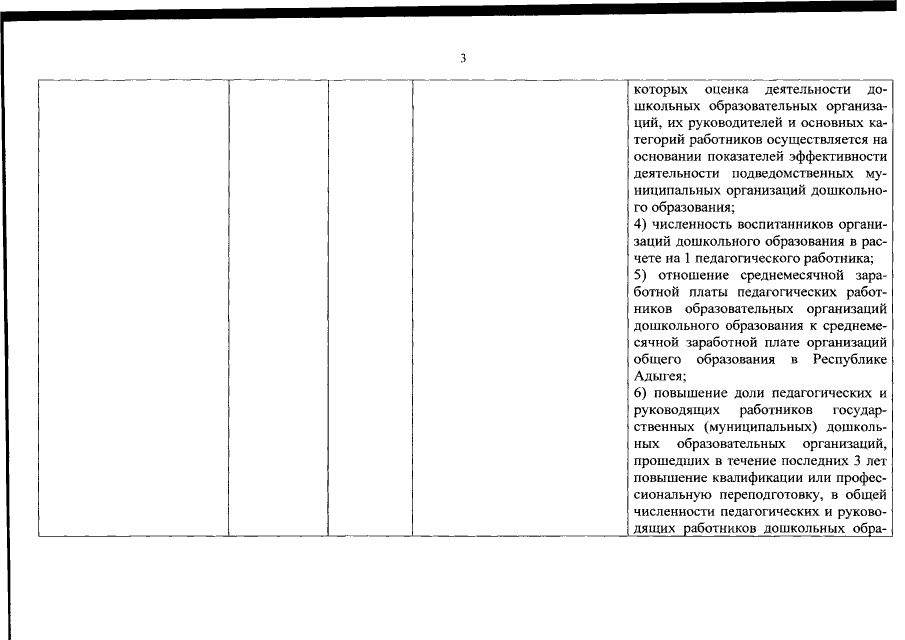 3

| | | | | |
|---|---|---|---|---|
| | | | | которых оценка деятельности дошкольных образовательных организаций, их руководителей и основных категорий работников осуществляется на основании показателей эффективности деятельности подведомственных муниципальных организаций дошкольного образования;<br>4) численность воспитанников организаций дошкольного образования в расчете на 1 педагогического работника;<br>5) отношение среднемесячной заработной платы педагогических работников образовательных организаций дошкольного образования к среднемесячной заработной плате организаций общего образования в Республике Адыгея;<br>6) повышение доли педагогических и руководящих работников государственных (муниципальных) дошкольных образовательных организаций, прошедших в течение последних 3 лет повышение квалификации или профессиональную переподготовку, в общей численности педагогических и руководящих работников дошкольных обра- |